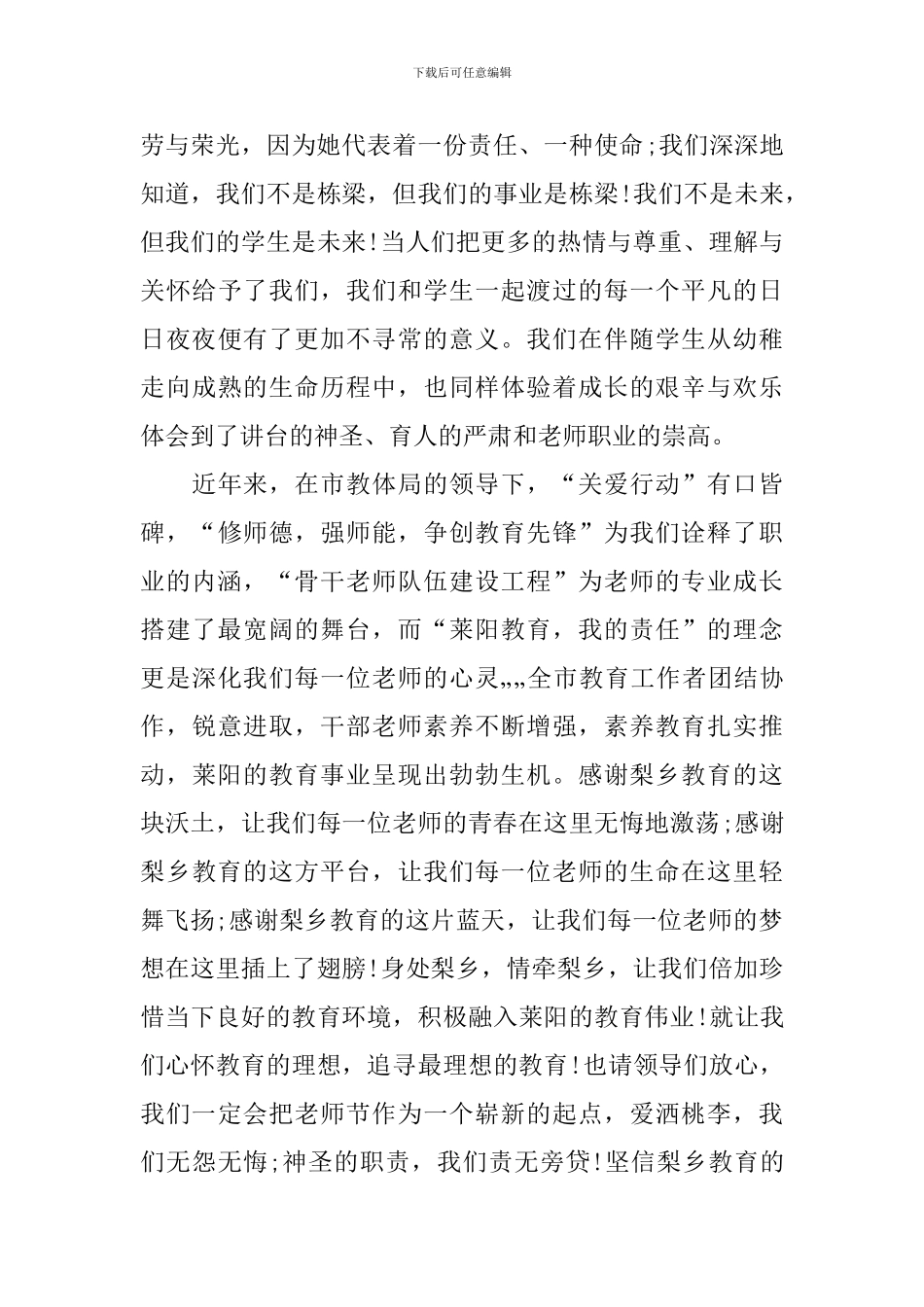 下载后可任意编辑

劳与荣光，因为她代表着一份责任、一种使命;我们深深地知道，我们不是栋梁，但我们的事业是栋梁!我们不是未来，但我们的学生是未来!当人们把更多的热情与尊重、理解与关怀给予了我们，我们和学生一起渡过的每一个平凡的日日夜夜便有了更加不寻常的意义。我们在伴随学生从幼稚走向成熟的生命历程中，也同样体验着成长的艰辛与欢乐体会到了讲台的神圣、育人的严肃和老师职业的崇高。

近年来，在市教体局的领导下，“关爱行动”有口皆碑，“修师德，强师能，争创教育先锋”为我们诠释了职业的内涵，“骨干老师队伍建设工程”为老师的专业成长搭建了最宽阔的舞台，而“莱阳教育，我的责任”的理念更是深化我们每一位老师的心灵„„全市教育工作者团结协作，锐意进取，干部老师素养不断增强，素养教育扎实推动，莱阳的教育事业呈现出勃勃生机。感谢梨乡教育的这块沃土，让我们每一位老师的青春在这里无悔地激荡;感谢梨乡教育的这方平台，让我们每一位老师的生命在这里轻舞飞扬;感谢梨乡教育的这片蓝天，让我们每一位老师的梦想在这里插上了翅膀!身处梨乡，情牵梨乡，让我们倍加珍惜当下良好的教育环境，积极融入莱阳的教育伟业!就让我们心怀教育的理想，追寻最理想的教育!也请领导们放心，我们一定会把老师节作为一个崭新的起点，爱洒桃李，我们无怨无悔;神圣的职责，我们责无旁贷!坚信梨乡教育的